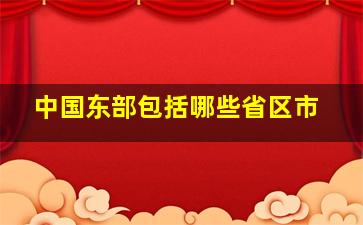 中国东部包括哪些省区市